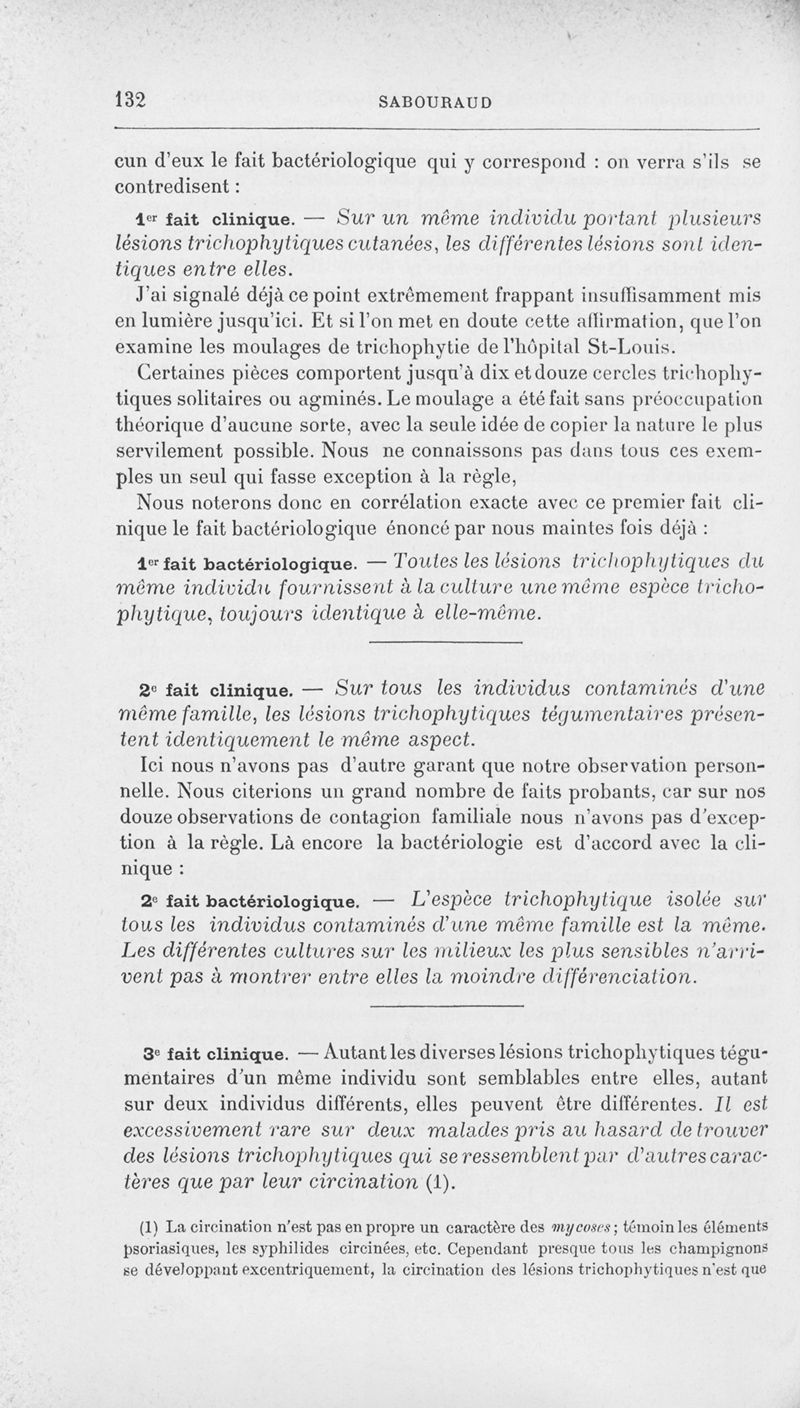 132 SABOURAUD

cun d'eux le fait bactériologique qui y correspond : on verra s'ils se contredisent :

1er fait clinique. — Sur un même individu portant plusieurs lésions trichophytiques cutanées, les différentes lésions sont identiques entre elles.

J'ai signalé déjà ce point extrêmement frappant insuffisamment mis en lumière jusqu'ici. Et si l'on met en doute cette affirmation, que l'on examine les moulages de trichophytie de l'hôpital St-Louis.

Certaines pièces comportent jusqu'à dix et douze cercles trichophytiques solitaires ou agminés. Le moulage a été fait sans préoccupation théorique d'aucune sorte, avec la seule idée de copier la nature le plus servilement possible. Nous ne connaissons pas dans tous ces exemples un seul qui fasse exception à la règle,

Nous noterons donc en corrélation exacte avec ce premier fait clinique le fait bactériologique énoncé par nous maintes fois déjà :

1er fait bactériologique. — Toutes les lésions trichophytiques du même individu fournissent à la culture une même espèce trichophytique, toujours identique à elle-même.

2e fait clinique. — Sur tous les individus contaminés d'une même famille, les lésions trichophytiques tégumentaires présentent identiquement le même aspect.

Ici nous n'avons pas d'autre garant que notre observation personnelle. Nous citerions un grand nombre de faits probants, car sur nos douze observations de contagion familiale nous n'avons pas d'exception à la règle. Là encore la bactériologie est d'accord avec la clinique :

2e fait bactériologique. — L'espèce trichophytique isolée sur tous les individus contaminés d'une même famille est la même. Les différentes cultures sur les milieux les plus sensibles n'arrivent pas à montrer entre elles la moindre différenciation.

3e fait clinique. — Autant les diverses lésions trichophytiques tégumentaires d'un même individu sont semblables entre elles, autant sur deux individus différents, elles peuvent être différentes. Il est excessivement rare sur deux malades pris au hasard de trouver des lésions trichophytiques qui se ressemblent par d'autres caractères que par leur circination (1).

(1) La circination n'est pas en propre un caractère des mycoses ; témoin les éléments psoriasiques, les syphilides circinées, etc. Cependant presque tous les champignons se développant excentriquement, la circination des lésions trichophytiques n'est que